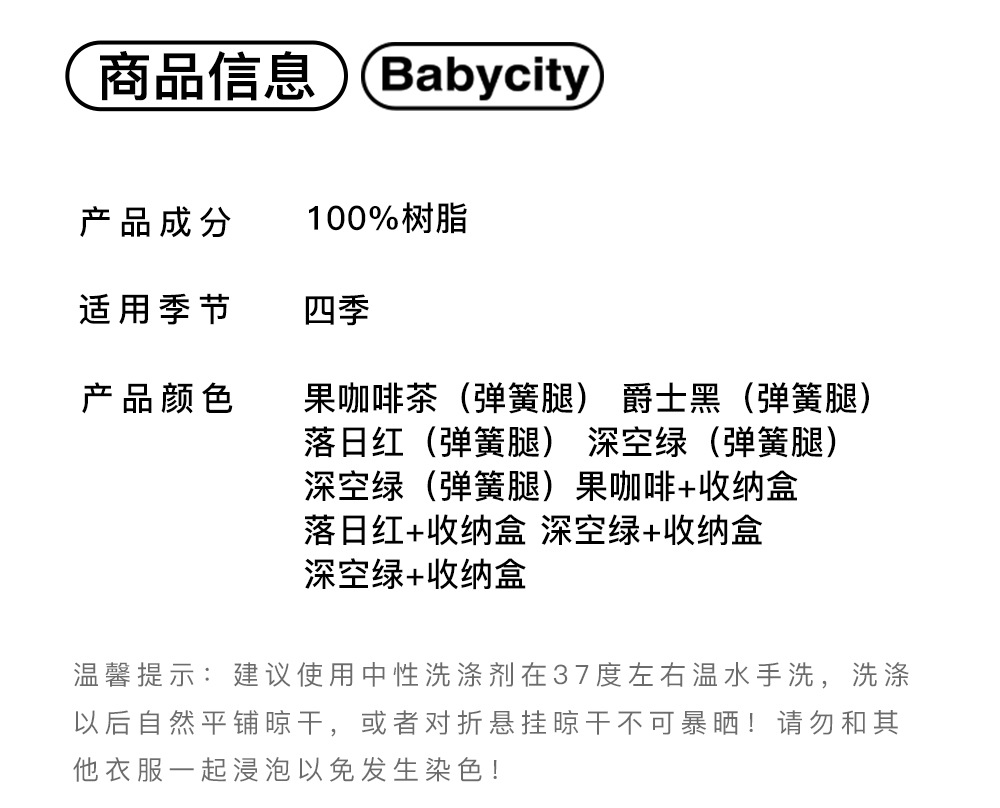 商品信息 Babycity

产品成分 100%树脂

适用季节 四季

产品颜色 果咖啡茶（弹簧腿） 爵士黑（弹簧腿）
落日红（弹簧腿） 深空绿（弹簧腿）
深空绿（弹簧腿）果咖啡+收纳盒
落日红+收纳盒 深空绿+收纳盒
深空绿+收纳盒

温馨提示：建议使用中性洗涤剂在37度左右温水手洗，洗涤以后自然平铺晾干，或者对折悬挂晾干不可暴晒！请勿和其他衣服一起浸泡以免发生染色！